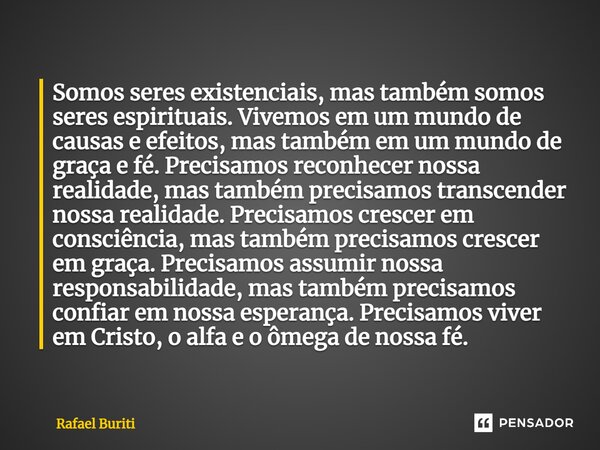 Somos seres existenciais, mas também somos seres espirituais. Vivemos em um mundo de causas e efeitos, mas também em um mundo de graça e fé. Precisamos reconhecer nossa realidade, mas também precisamos transcender nossa realidade. Precisamos crescer em consciência, mas também precisamos crescer em graça. Precisamos assumir nossa responsabilidade, mas também precisamos confiar em nossa esperança. Precisamos viver em Cristo, o alfa e o ômega de nossa fé.

Rafael Buriti

PENSADOR